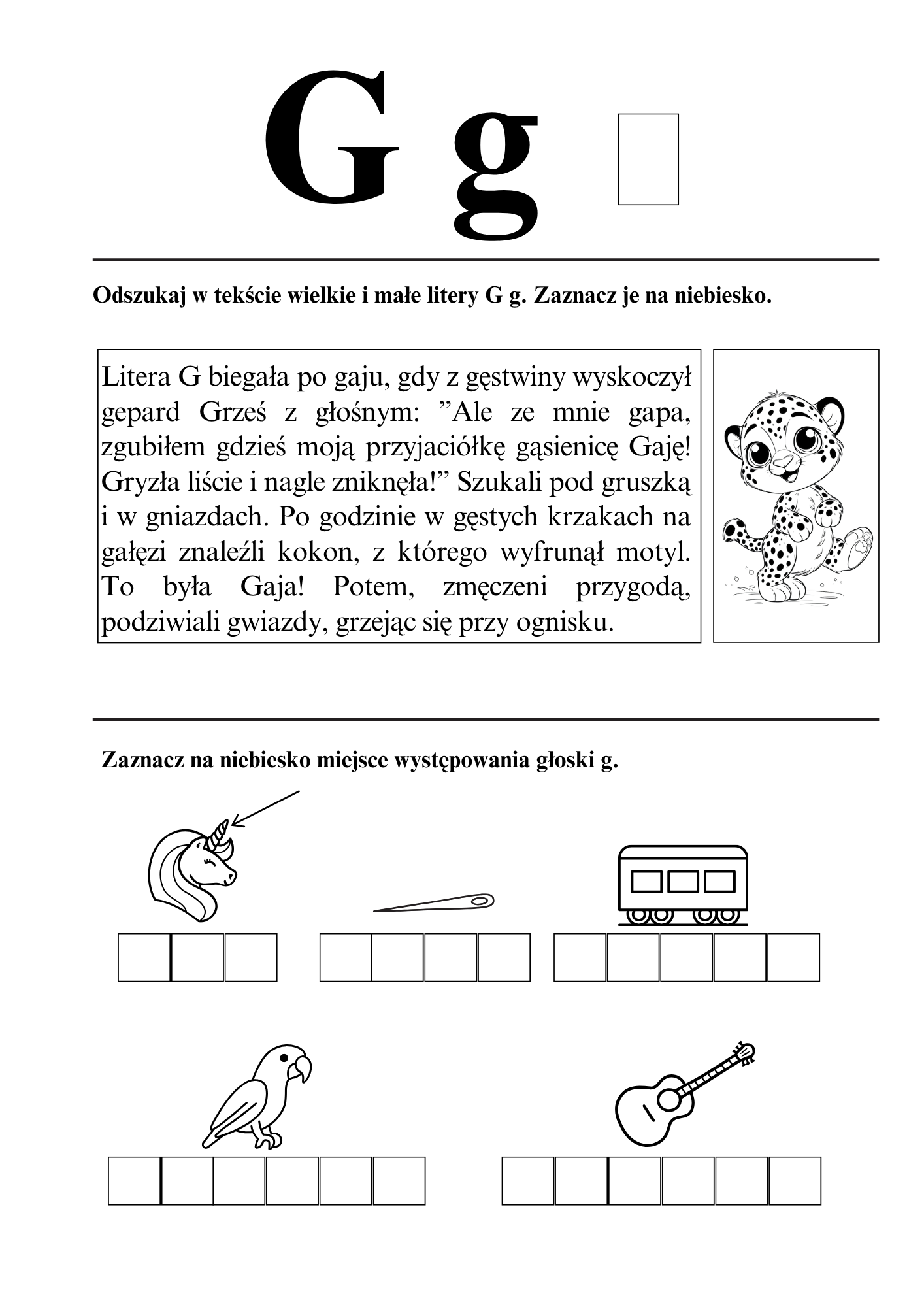 G g

Odszukaj w tekście wielkie i małe litery G g. Zaznacz je na niebiesko.

Litera G biegała po gaju, gdy z gęstwiny wyskoczył gepard Grześ z głośnym: ”Ale ze mnie gapa, zgubiłem gdzieś moją przyjaciółkę gąsienicę Gaję! Gryzła liście i nagle zniknęła!” Szukali pod gruszką i w gniazdach. Po godzinie w gęstych krzakach na gałęzi znaleźli kokon, z którego wyfrunął motyl. To była Gaja! Potem, zmęczeni przygodą, podziwiali gwiazdy, grzejąc się przy ognisku.

Zaznacz na niebiesko miejsce występowania głoski g.